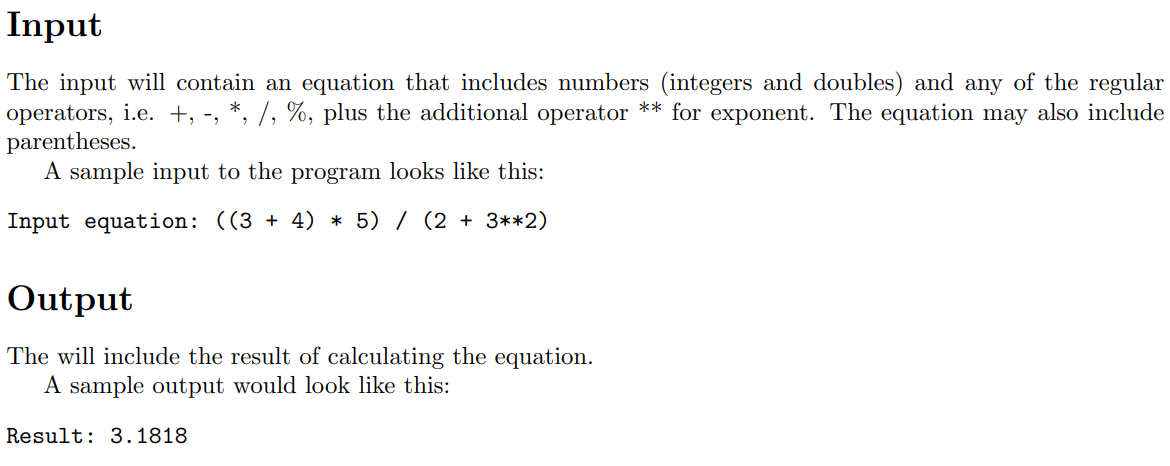 Input

The input will contain an equation that includes numbers (integers and doubles) and any of the regular operators, i.e. +, -, *, /, %, plus the additional operator ** for exponent. The equation may also include parentheses.

A sample input to the program looks like this:

Input equation: ((3 + 4) * 5) / (2 + 3**2)

Output

The will include the result of calculating the equation.

A sample output would look like this:

Result: 3.1818